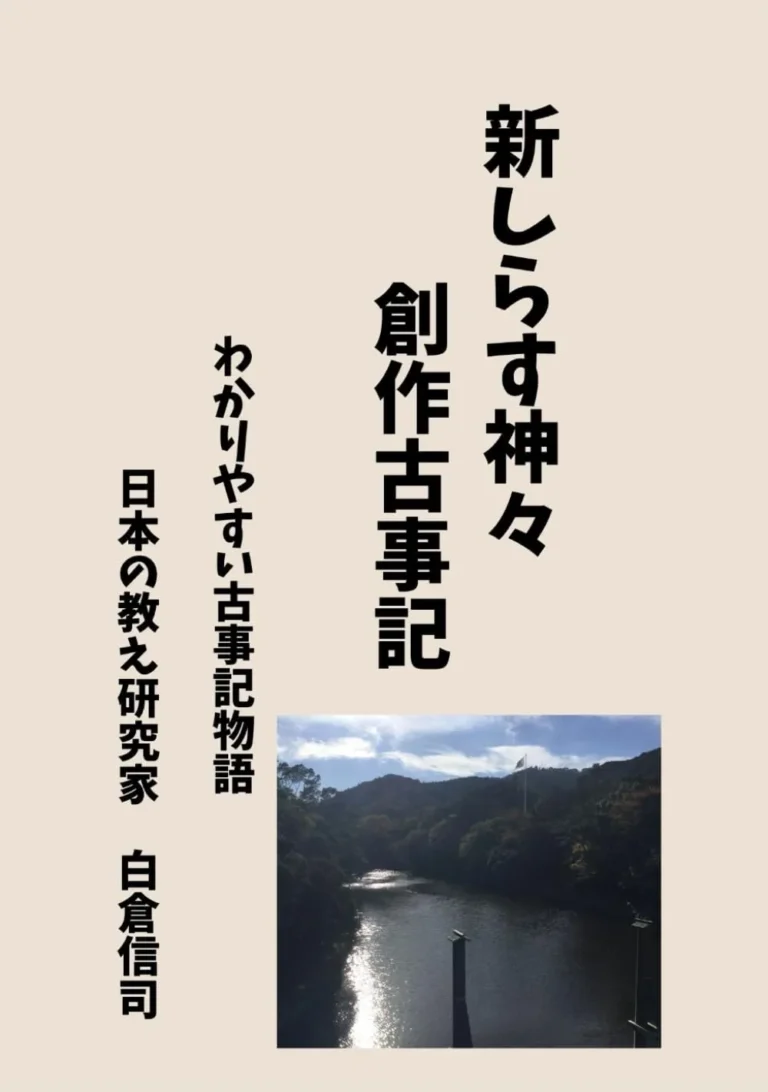 新しらす神々
創作古事記

わかりやすい古事記物語

日本の教え研究家　白倉信司